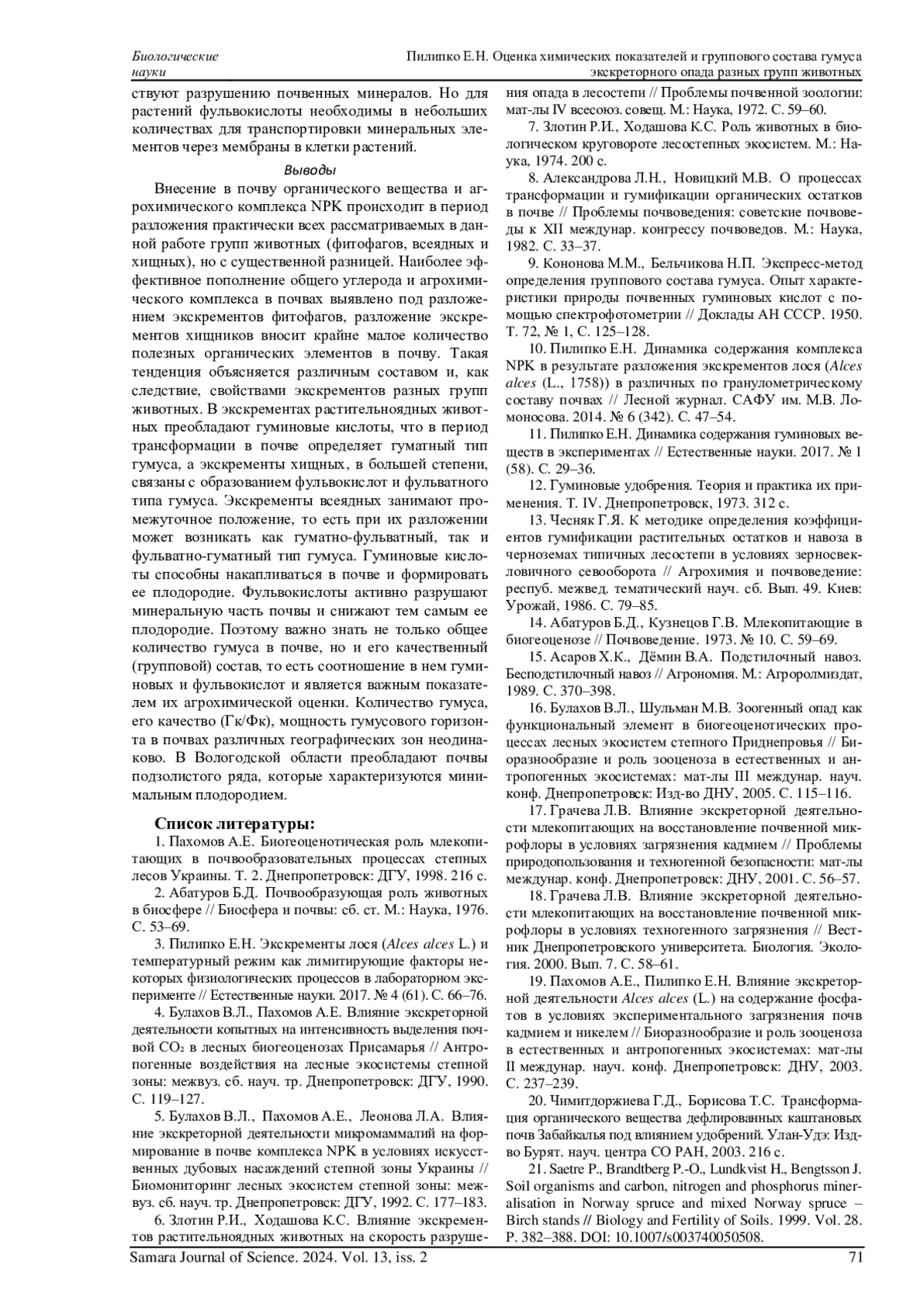 Биологические науки

Пилипко Е.Н. Оценка химических показателей и группового состава гумуса экскреторного опада разных групп животных

ствуют разрушению почвенных минералов. Но для растений фульвокислоты необходимы в небольших количествах для транспортировки минеральных элементов через мембраны в клетки растений.

Выводы

Внесение в почву органического вещества и агрохимического комплекса NPK происходит в период разложения практически всех рассматриваемых в данной работе групп животных (фитофагов, всеядных и хищных), но с существенной разницей. Наиболее эффективное пополнение общего углерода и агрохимического комплекса в почвах выявлено под разложением экскрементов фитофагов, разложение экскрементов хищников вносит крайне малое количество полезных органических элементов в почву. Такая тенденция объясняется различным составом и, как следствие, свойствами экскрементов разных групп животных. В экскрементах растительноядных животных преобладают гуминовые кислоты, что в период трансформации в почве определяет гуматный тип гумуса, а экскременты хищных, в большей степени, связаны с образованием фульвокислот и фульватного типа гумуса. Экскременты всеядных занимают промежуточное положение, то есть при их разложении может возникать как гуматно-фульватный, так и фульватно-гуматный тип гумуса. Гуминовые кислоты способны накапливаться в почве и формировать ее плодородие. Фульвокислоты активно разрушают минеральную часть почвы и снижают тем самым ее плодородие. Поэтому важно знать не только общее количество гумуса в почве, но и его качественный (групповой) состав, то есть соотношение в нем гуминовых и фульвокислот и является важным показателем их агрохимической оценки. Количество гумуса, его качество (Гк/Фк), мощность гумусового горизонта в почвах различных географических зон неодинаково. В Вологодской области преобладают почвы подзолистого ряда, которые характеризуются минимальным плодородием.

Список литературы:

1. Пахомов А.Е. Биогеоценотическая роль млекопитающих в почвообразовательных процессах степных лесов Украины. Т. 2. Днепропетровск: ДГУ, 1998. 216 с.

2. Абатуров Б.Д. Почвообразующая роль животных в биосфере // Биосфера и почвы: сб. ст. М.: Наука, 1976. С. 53–69.

3. Пилипко Е.Н. Экскременты лося (Alces alces L.) и температурный режим как лимитирующие факторы некоторых физиологических процессов в лабораторном эксперименте // Естественные науки. 2017. № 4 (61). С. 66–76.

4. Булахов В.Л., Пахомов А.Е. Влияние экскреторной деятельности копытных на интенсивность выделения почвой $CO_2$ в лесных биогеоценозах Присамарья // Антропогенные воздействия на лесные экосистемы степной зоны: межвуз. сб. науч. тр. Днепропетровск: ДГУ, 1990. С. 119–127.

5. Булахов В.Л., Пахомов А.Е., Леонова Л.А. Влияние экскреторной деятельности микромаммалий на формирование в почве комплекса NPK в условиях искусственных дубовых насаждений степной зоны Украины // Биомониторинг лесных экосистем степной зоны: межвуз. сб. науч. тр. Днепропетровск: ДГУ, 1992. С. 177–183.

6. Злотин Р.И., Ходашова К.С. Влияние экскрементов растительноядных животных на скорость разрушения опада в лесостепи // Проблемы почвенной зоологии: мат-лы IV всесоюз. совещ. М.: Наука, 1972. С. 59–60.

7. Злотин Р.И., Ходашова К.С. Роль животных в биологическом круговороте лесостепных экосистем. М.: Наука, 1974. 200 с.

8. Александрова Л.Н., Новицкий М.В. О процессах трансформации и гумификации органических остатков в почве // Проблемы почвоведения: советские почвоведы к XII междунар. конгрессу почвоведов. М.: Наука, 1982. С. 33–37.

9. Кононова М.М., Бельчикова Н.П. Экспресс-метод определения группового состава гумуса. Опыт характеристики природы почвенных гуминовых кислот с помощью спектрофотометрии // Доклады АН СССР. 1950. Т. 72, № 1, С. 125–128.

10. Пилипко Е.Н. Динамика содержания комплекса NPK в результате разложения экскрементов лося (Alces alces (L., 1758)) в различных по гранулометрическому составу почвах // Лесной журнал. САФУ им. М.В. Ломоносова. 2014. № 6 (342). С. 47–54.

11. Пилипко Е.Н. Динамика содержания гуминовых веществ в экспериментах // Естественные науки. 2017. № 1 (58). С. 29–36.

12. Гуминовые удобрения. Теория и практика их применения. Т. IV. Днепропетровск, 1973. 312 с.

13. Чесняк Г.Я. К методике определения коэффициентов гумификации растительных остатков и навоза в черноземах типичных лесостепи в условиях зерносвекловичного севооборота // Агрохимия и почвоведение: респуб. межвед. тематический науч. сб. Вып. 49. Киев: Урожай, 1986. С. 79–85.

14. Абатуров Б.Д., Кузнецов Г.В. Млекопитающие в биогеоценозе // Почвоведение. 1973. № 10. С. 59–69.

15. Асаров Х.К., Дёмин В.А. Подстилочный навоз. Бесподстилочный навоз // Агрономия. М.: Агроролмиздат, 1989. С. 370–398.

16. Булахов В.Л., Шульман М.В. Зоогенный опад как функциональный элемент в биогеоценотических процессах лесных экосистем степного Приднепровья // Биоразнообразие и роль зооценоза в естественных и антропогенных экосистемах: мат-лы III междунар. науч. конф. Днепропетровск: Изд-во ДНУ, 2005. С. 115–116.

17. Грачева Л.В. Влияние экскреторной деятельности млекопитающих на восстановление почвенной микрофлоры в условиях загрязнения кадмием // Проблемы природопользования и техногенной безопасности: мат-лы междунар. конф. Днепропетровск: ДНУ, 2001. С. 56–57.

18. Грачева Л.В. Влияние экскреторной деятельности млекопитающих на восстановление почвенной микрофлоры в условиях техногенного загрязнения // Вестник Днепропетровского университета. Биология. Экология. 2000. Вып. 7. С. 58–61.

19. Пахомов А.Е., Пилипко Е.Н. Влияние экскреторной деятельности Alces alces (L.) на содержание фосфатов в условиях экспериментального загрязнения почв кадмием и никелем // Биоразнообразие и роль зооценоза в естественных и антропогенных экосистемах: мат-лы II междунар. науч. конф. Днепропетровск: ДНУ, 2003. С. 237–239.

20. Чимитдоржиева Г.Д., Борисова Т.С. Трансформация органического вещества дефлированных каштановых почв Забайкалья под влиянием удобрений. Улан-Удэ: Изд-во Бурят. науч. центра СО РАН, 2003. 216 с.

21. Saetre P., Brandtberg P.-O., Lundkvist H., Bengtsson J. Soil organisms and carbon, nitrogen and phosphorus mineralisation in Norway spruce and mixed Norway spruce – Birch stands // Biology and Fertility of Soils. 1999. Vol. 28. P. 382–388. DOI: 10.1007/s003740050508.

Samara Journal of Science. 2024. Vol. 13, iss. 2

71